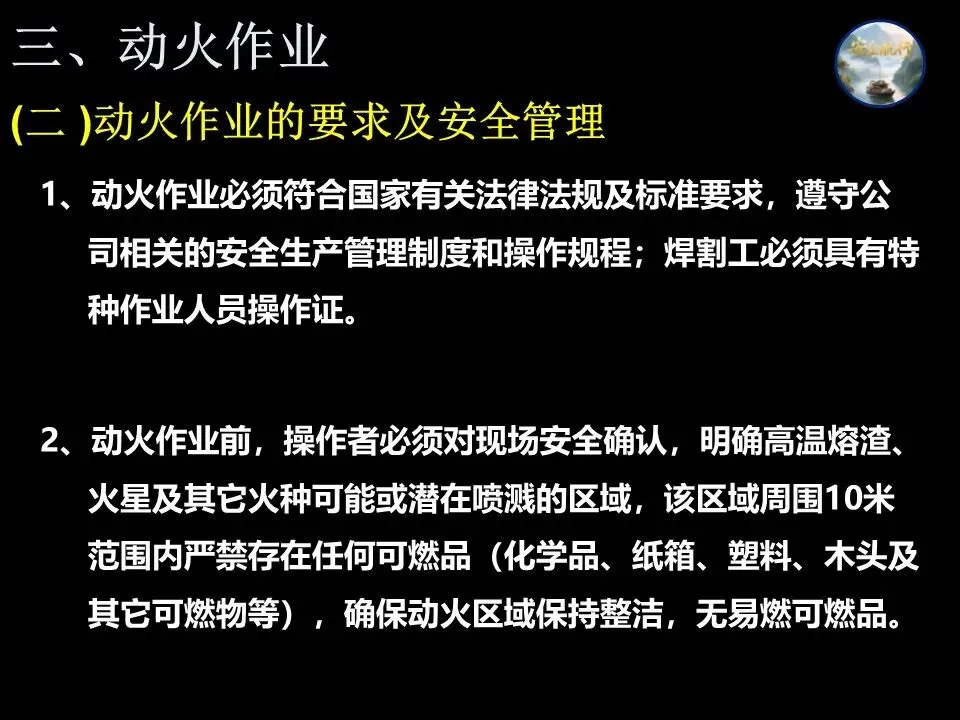 三、动火作业

(二)动火作业的要求及安全管理

1、动火作业必须符合国家有关法律法规及标准要求，遵守公司相关的安全生产管理制度和操作规程；焊割工必须具有特种作业人员操作证。

2、动火作业前，操作者必须对现场安全确认，明确高温熔渣、火星及其它火种可能或潜在喷溅的区域，该区域周围10米范围内严禁存在任何可燃品（化学品、纸箱、塑料、木头及其它可燃物等），确保动火区域保持整洁，无易燃可燃品。